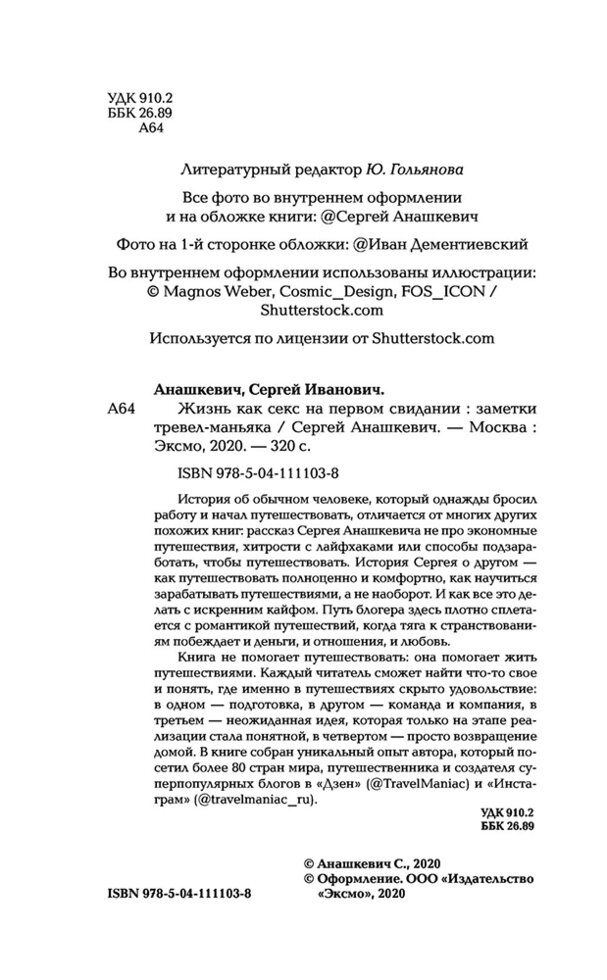 УДК 910.2
ББК 26.89
А64

Литературный редактор Ю. Гольянова

Все фото во внутреннем оформлении и на обложке книги: @Сергей Анашкевич

Фото на 1-й сторонке обложки: @Иван Дементиевский

Во внутреннем оформлении использованы иллюстрации: © Magnos Weber, Cosmic_Design, FOS_ICON / Shutterstock.com

Используется по лицензии от Shutterstock.com

Анашкевич, Сергей Иванович.

А64 Жизнь как секс на первом свидании : заметки тревел-маньяка / Сергей Анашкевич. — Москва : Эксмо, 2020. — 320 с.

ISBN 978-5-04-111103-8

История об обычном человеке, который однажды бросил работу и начал путешествовать, отличается от многих других похожих книг: рассказ Сергея Анашкевича не про экономные путешествия, хитрости с лайфхаками или способы подзаработать, чтобы путешествовать. История Сергея о другом — как путешествовать полноценно и комфортно, как научиться зарабатывать путешествиями, а не наоборот. И как все это делать с искренним кайфом. Путь блогера здесь плотно сплетается с романтикой путешествий, когда тяга к странствованиям побеждает и деньги, и отношения, и любовь.

Книга не помогает путешествовать: она помогает жить путешествиями. Каждый читатель сможет найти что-то свое и понять, где именно в путешествиях скрыто удовольствие: в одном — подготовка, в другом — команда и компания, в третьем — неожиданная идея, которая только на этапе реализации стала понятной, в четвертом — просто возвращение домой. В книге собран уникальный опыт автора, который посетил более 80 стран мира, путешественника и создателя суперпопулярных блогов в «Дзен» (@TravelManiac) и «Инстаграм» (@travelmaniac_ru).

УДК 910.2
ББК 26.89

© Анашкевич С., 2020
© Оформление. ООО «Издательство «Эксмо», 2020

ISBN 978-5-04-111103-8